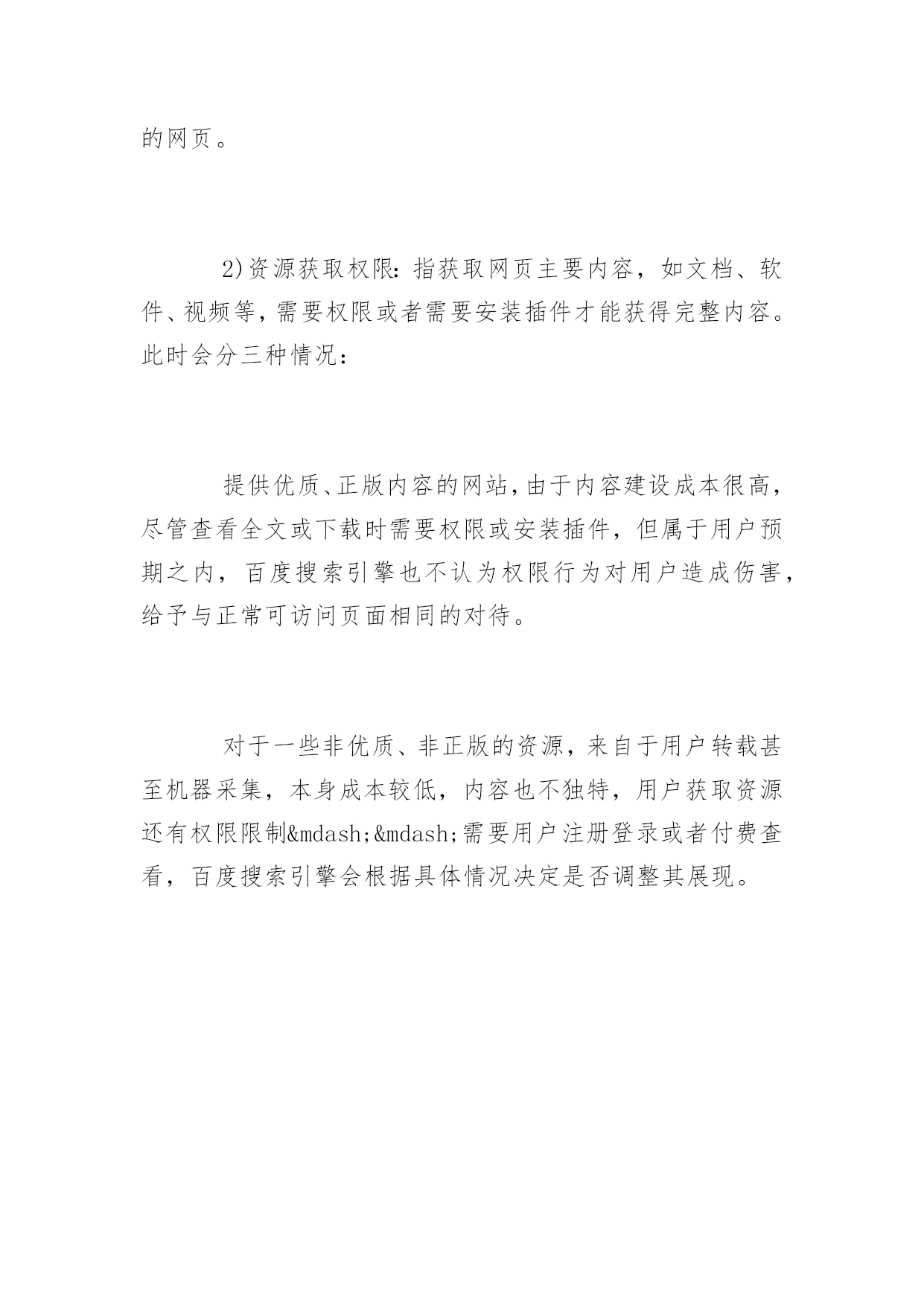 的网页。

2)资源获取权限：指获取网页主要内容，如文档、软件、视频等，需要权限或者需要安装插件才能获得完整内容。此时会分三种情况：

提供优质、正版内容的网站，由于内容建设成本很高，尽管查看全文或下载时需要权限或安装插件，但属于用户预期之内，百度搜索引擎也不认为权限行为对用户造成伤害，给予与正常可访问页面相同的对待。

对于一些非优质、非正版的资源，来自于用户转载甚至机器采集，本身成本较低，内容也不独特，用户获取资源还有权限限制&mdash;&mdash;需要用户注册登录或者付费查看，百度搜索引擎会根据具体情况决定是否调整其展现。